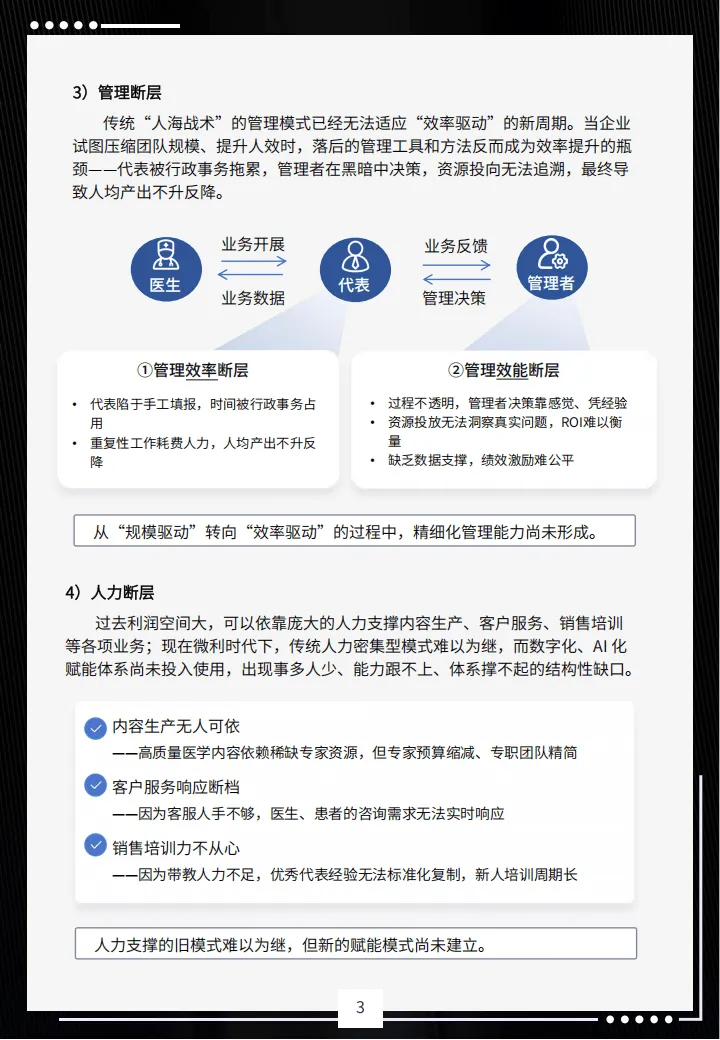 3）管理断层

传统“人海战术”的管理模式已经无法适应“效率驱动”的新周期。当企业试图压缩团队规模、提升人效时，落后的管理工具和方法反而成为效率提升的瓶颈——代表被行政事务拖累，管理者在黑暗中决策，资源投向无法追溯，最终导致人均产出不升反降。

医生

业务开展

业务数据

代表

业务反馈

管理决策

管理者

①管理效率断层

• 代表陷于手工填报，时间被行政事务占用
• 重复性工作耗费人力，人均产出不升反降

②管理效能断层

• 过程不透明，管理者决策靠感觉、凭经验
• 资源投放无法洞察真实问题，ROI难以衡量
• 缺乏数据支撑，绩效激励难公平

从“规模驱动”转向“效率驱动”的过程中，精细化管理能力尚未形成。

4）人力断层

过去利润空间大，可以依靠庞大的人力支撑内容生产、客户服务、销售培训等各项业务；现在微利时代下，传统人力密集型模式难以为继，而数字化、AI化赋能体系尚未投入使用，出现事多人少、能力跟不上、体系撑不起的结构性缺口。

内容生产无人可依
——高质量医学内容依赖稀缺专家资源，但专家预算缩减、专职团队精简

客户服务响应断档
——因为客服人手不够，医生、患者的咨询需求无法实时响应

销售培训力不从心
——因为带教人力不足，优秀代表经验无法标准化复制，新人培训周期长

人力支撑的旧模式难以为继，但新的赋能模式尚未建立。

3